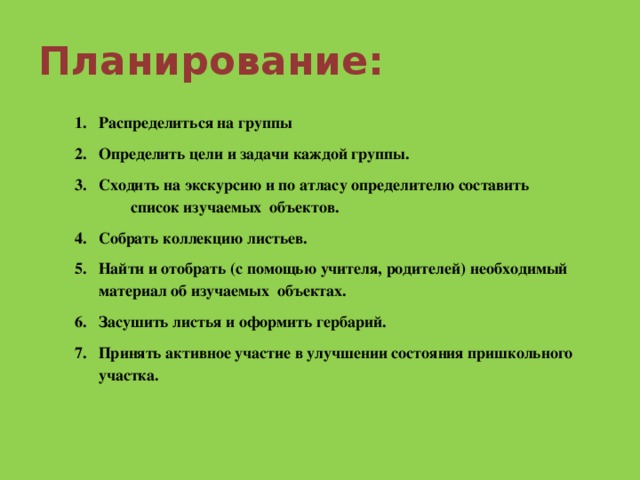 Планирование:

1. Распределиться на группы

2. Определить цели и задачи каждой группы.

3. Сходить на экскурсию и по атласу определителю составить список изучаемых объектов.

4. Собрать коллекцию листьев.

5. Найти и отобрать (с помощью учителя, родителей) необходимый материал об изучаемых объектах.

6. Засушить листья и оформить гербарий.

7. Принять активное участие в улучшении состояния пришкольного участка.